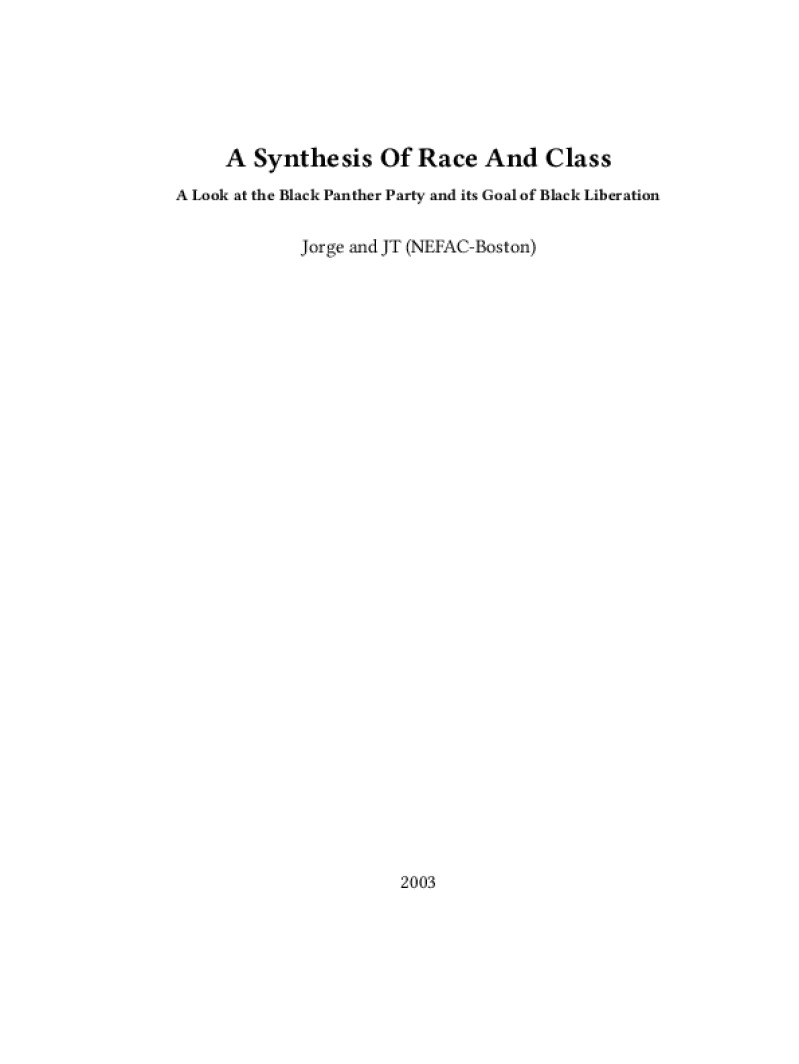 A Synthesis Of Race And Class

A Look at the Black Panther Party and its Goal of Black Liberation

Jorge and JT (NEFAC-Boston)

2003